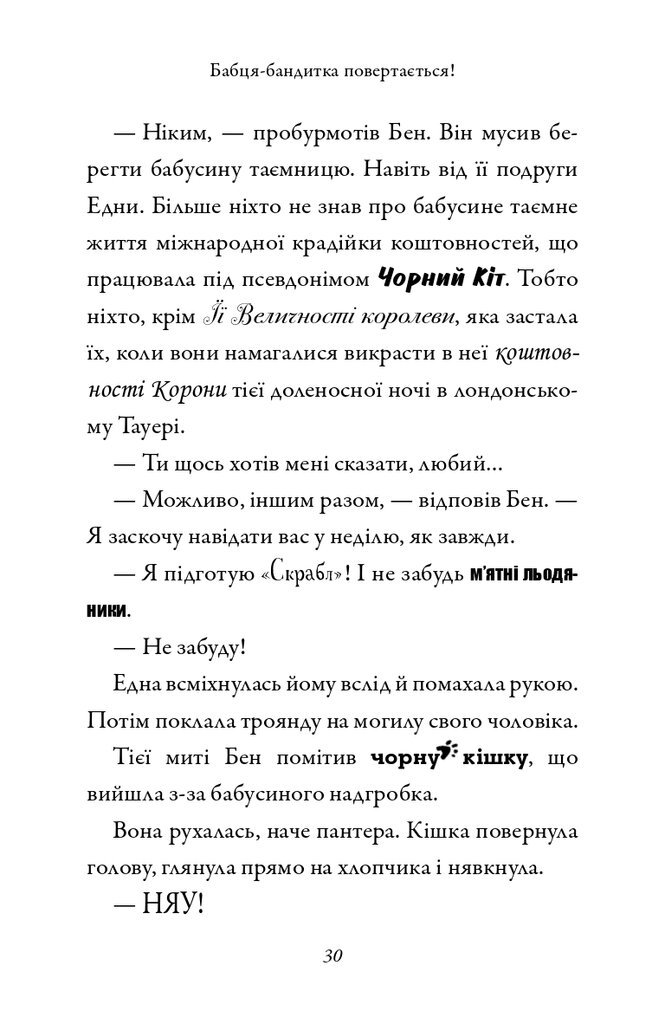 Бабця-бандитка повертається!

— Ніким, — пробурмотів Бен. Він мусив берегти бабусину таємницю. Навіть від її подруги Едни. Більше ніхто не знав про бабусине таємне життя міжнародної крадійки коштовностей, що працювала під псевдонімом Чорний Кіт. Тобто ніхто, крім Її Величності королеви, яка застала їх, коли вони намагалися викрасти в неї коштовності Корони тієї доленосної ночі в лондонському Тауері.

— Ти щось хотів мені сказати, любий...

— Можливо, іншим разом, — відповів Бен. — Я заскочу навідати вас у неділю, як завжди.

— Я підготую «Скрабл»! І не забудь м'ятні льодяники.

— Не забуду!

Една всміхнулась йому вслід й помахала рукою. Потім поклала троянду на могилу свого чоловіка.

Тієї миті Бен помітив чорну кішку, що вийшла з-за бабусиного надгробка.

Вона рухалась, наче пантера. Кішка повернула голову, глянула прямо на хлопчика і нявкнула.

— НЯУ!

30